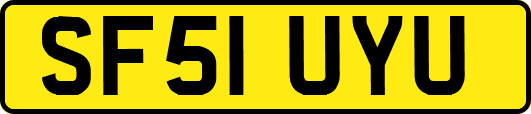 SF51 UYU